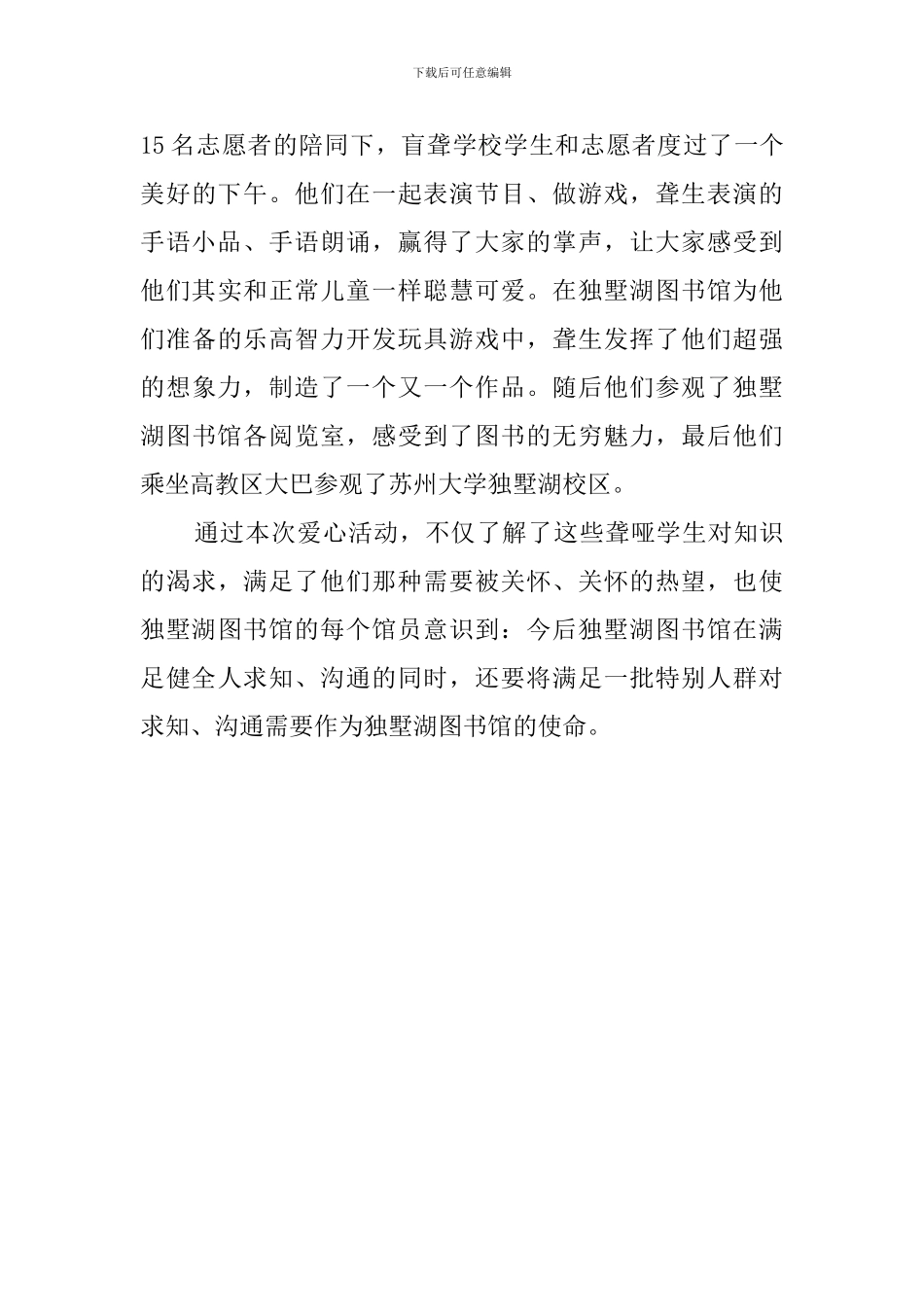 下载后可任意编辑

15 名志愿者的陪同下，盲聋学校学生和志愿者度过了一个美好的下午。他们在一起表演节目、做游戏，聋生表演的手语小品、手语朗诵，赢得了大家的掌声，让大家感受到他们其实和正常儿童一样聪慧可爱。在独墅湖图书馆为他们准备的乐高智力开发玩具游戏中，聋生发挥了他们超强的想象力，制造了一个又一个作品。随后他们参观了独墅湖图书馆各阅览室，感受到了图书的无穷魅力，最后他们乘坐高教区大巴参观了苏州大学独墅湖校区。

通过本次爱心活动，不仅了解了这些聋哑学生对知识的渴求，满足了他们那种需要被关怀、关怀的热望，也使独墅湖图书馆的每个馆员意识到：今后独墅湖图书馆在满足健全人求知、沟通的同时，还要将满足一批特别人群对求知、沟通需要作为独墅湖图书馆的使命。